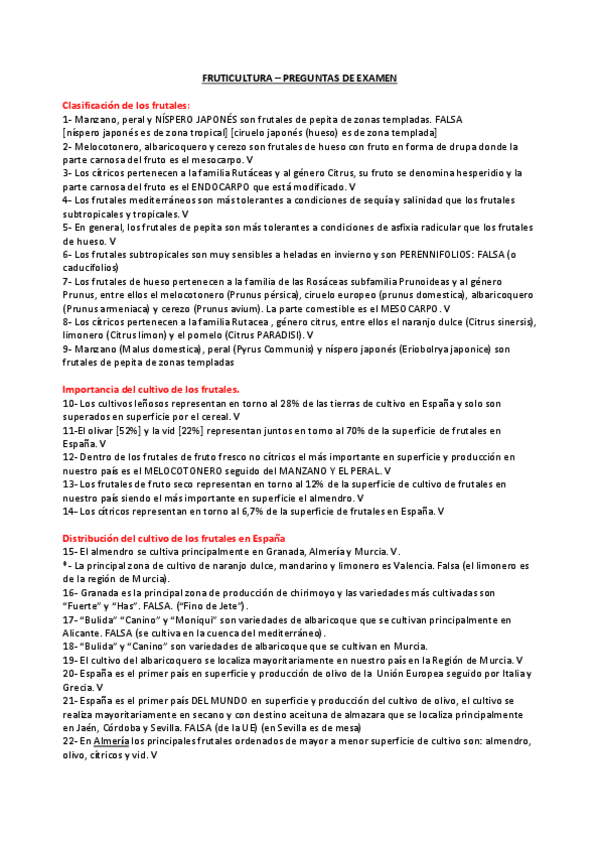 FRUTICULTURA – PREGUNTAS DE EXAMEN

Clasificación de los frutales:
1- Manzano, peral y NÍSPERO JAPONÉS son frutales de pepita de zonas templadas. FALSA [níspero japonés es de zona tropical] [ciruelo japonés (hueso) es de zona templada]
2- Melocotonero, albaricoquero y cerezo son frutales de hueso con fruto en forma de drupa donde la parte carnosa del fruto es el mesocarpo. V
3- Los cítricos pertenecen a la familia Rutáceas y al género Citrus, su fruto se denomina hesperidio y la parte carnosa del fruto es el ENDOCARPO que está modificado. V
4- Los frutales mediterráneos son más tolerantes a condiciones de sequía y salinidad que los frutales subtropicales y tropicales. V
5- En general, los frutales de pepita son más tolerantes a condiciones de asfixia radicular que los frutales de hueso. V
6- Los frutales subtropicales son muy sensibles a heladas en invierno y son PERENNIFOLIOS: FALSA (o caducifolios)
7- Los frutales de hueso pertenecen a la familia de las Rosáceas subfamilia Prunoideas y al género Prunus, entre ellos el melocotonero (Prunus pérsica), ciruelo europeo (prunus domestica), albaricoquero (Prunus armeniaca) y cerezo (Prunus avium). La parte comestible es el MESOCARPO. V
8- Los cítricos pertenecen a la familia Rutacea , género citrus, entre ellos el naranjo dulce (Citrus sinersis), limonero (Citrus limon) y el pomelo (Citrus PARADISI). V
9- Manzano (Malus domestica), peral (Pyrus Communis) y níspero japonés (Eriobolrya japonice) son frutales de pepita de zonas templadas

Importancia del cultivo de los frutales.
10- Los cultivos leñosos representan en torno al 28% de las tierras de cultivo en España y solo son superados en superficie por el cereal. V
11-El olivar [52%] y la vid [22%] representan juntos en torno al 70% de la superficie de frutales en España. V
12- Dentro de los frutales de fruto fresco no cítricos el más importante en superficie y producción en nuestro país es el MELOCOTONERO seguido del MANZANO Y EL PERAL. V
13- Los frutales de fruto seco representan en torno al 12% de la superficie de cultivo de frutales en nuestro país siendo el más importante en superficie el almendro. V
14- Los cítricos representan en torno al 6,7% de la superficie de frutales en España. V

Distribución del cultivo de los frutales en España
15- El almendro se cultiva principalmente en Granada, Almería y Murcia. V.
*- La principal zona de cultivo de naranjo dulce, mandarino y limonero es Valencia. Falsa (el limonero es de la región de Murcia).
16- Granada es la principal zona de producción de chirimoyo y las variedades más cultivadas son "Fuerte" y "Has". FALSA. ("Fino de Jete").
17- "Bulida" "Canino" y "Moniquí" son variedades de albaricoque que se cultivan principalmente en Alicante. FALSA (se cultiva en la cuenca del mediterráneo).
18- "Bulida" y "Canino" son variedades de albaricoque que se cultivan en Murcia.
19- El cultivo del albaricoquero se localiza mayoritariamente en nuestro país en la Región de Murcia. V
20- España es el primer país en superficie y producción de olivo de la Unión Europea seguido por Italia y Grecia. V
21- España es el primer país DEL MUNDO en superficie y producción del cultivo de olivo, el cultivo se realiza mayoritariamente en secano y con destino aceituna de almazara que se localiza principalmente en Jaén, Córdoba y Sevilla. FALSA (de la UE) (en Sevilla es de mesa)
22- En Almería los principales frutales ordenados de mayor a menor superficie de cultivo son: almendro, olivo, cítricos y vid. V